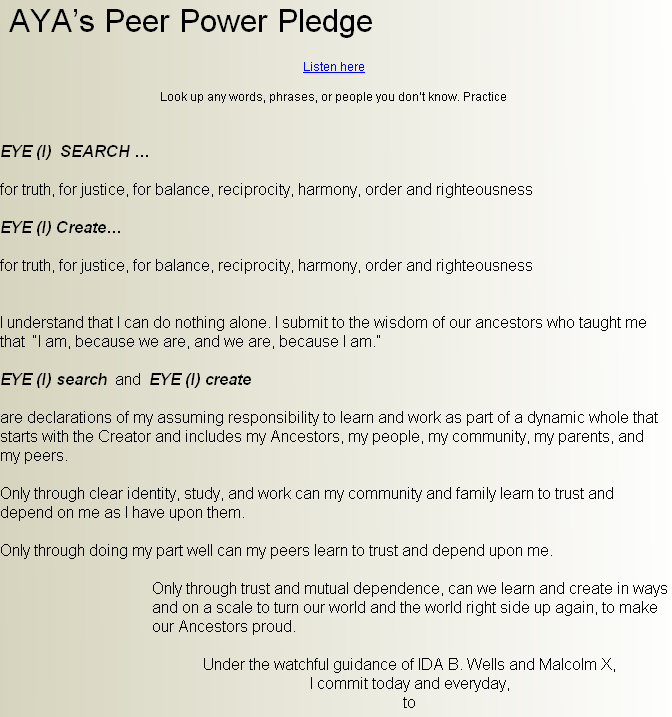 AYA's Peer Power Pledge

Listen here

Look up any words, phrases, or people you don't know. Practice

EYE (I) SEARCH ...

for truth, for justice, for balance, reciprocity, harmony, order and righteousness

EYE (I) Create...

for truth, for justice, for balance, reciprocity, harmony, order and righteousness

I understand that I can do nothing alone. I submit to the wisdom of our ancestors who taught me that "I am, because we are, and we are, because I am."

EYE (I) search and EYE (I) create

are declarations of my assuming responsibility to learn and work as part of a dynamic whole that starts with the Creator and includes my Ancestors, my people, my community, my parents, and my peers.

Only through clear identity, study, and work can my community and family learn to trust and depend on me as I have upon them.

Only through doing my part well can my peers learn to trust and depend upon me.

Only through trust and mutual dependence, can we learn and create in ways and on a scale to turn our world and the world right side up again, to make our Ancestors proud.

Under the watchful guidance of IDA B. Wells and Malcolm X,
I commit today and everyday,
to